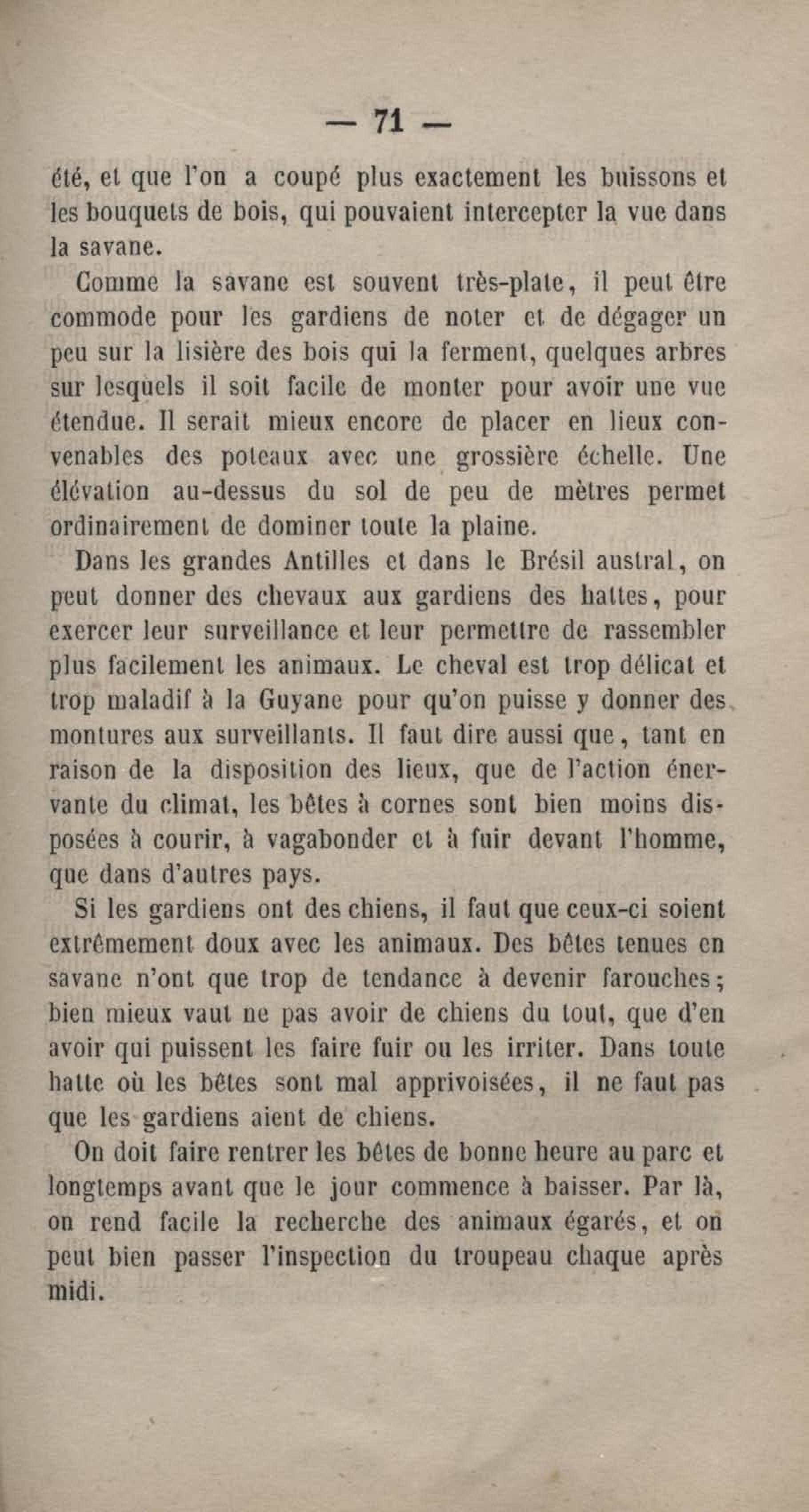 — 71 —

été, et que l'on a coupé plus exactement les buissons et les bouquets de bois, qui pouvaient intercepter la vue dans la savane.

Comme la savane est souvent très-plate, il peut être commode pour les gardiens de noter et de dégager un peu sur la lisière des bois qui la ferment, quelques arbres sur lesquels il soit facile de monter pour avoir une vue étendue. Il serait mieux encore de placer en lieux convenables des poteaux avec une grossière échelle. Une élévation au-dessus du sol de peu de mètres permet ordinairement de dominer toute la plaine.

Dans les grandes Antilles et dans le Brésil austral, on peut donner des chevaux aux gardiens des hattes, pour exercer leur surveillance et leur permettre de rassembler plus facilement les animaux. Le cheval est trop délicat et trop maladif à la Guyane pour qu'on puisse y donner des montures aux surveillants. Il faut dire aussi que, tant en raison de la disposition des lieux, que de l'action énervante du climat, les bêtes à cornes sont bien moins disposées à courir, à vagabonder et à fuir devant l'homme, que dans d'autres pays.

Si les gardiens ont des chiens, il faut que ceux-ci soient extrêmement doux avec les animaux. Des bêtes tenues en savane n'ont que trop de tendance à devenir farouches; bien mieux vaut ne pas avoir de chiens du tout, que d'en avoir qui puissent les faire fuir ou les irriter. Dans toute hatte où les bêtes sont mal apprivoisées, il ne faut pas que les gardiens aient de chiens.

On doit faire rentrer les bêtes de bonne heure au parc et longtemps avant que le jour commence à baisser. Par là, on rend facile la recherche des animaux égarés, et on peut bien passer l'inspection du troupeau chaque après midi.